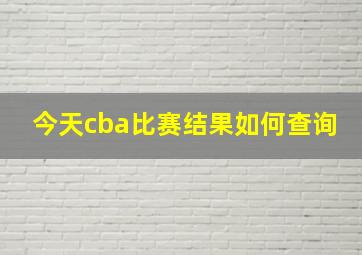 今天cba比赛结果如何查询